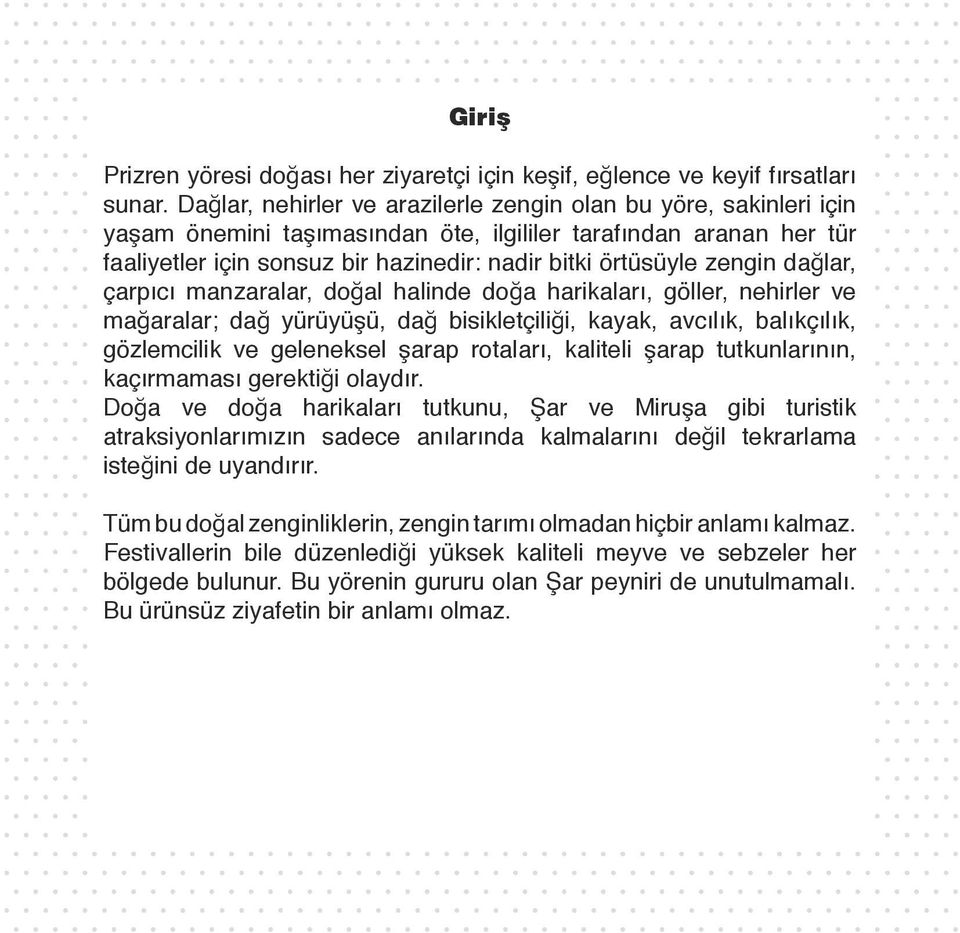 Giriş

Prizren yöresi doğası her ziyaretçi için keşif, eğlence ve keyif fırsatları sunar. Dağlar, nehirler ve arazilerle zengin olan bu yöre, sakinleri için yaşam önemini taşımasından öte, ilgililer tarafından aranan her tür faaliyetler için sonsuz bir hazinedir: nadir bitki örtüsüyle zengin dağlar, çarpıcı manzaralar, doğal halinde doğa harikaları, göller, nehirler ve mağaralar; dağ yürüyüşü, dağ bisikletçiliği, kayak, avcılık, balıkçılık, gözlemcilik ve geleneksel şarap rotaları, kaliteli şarap tutkunlarının, kaçırmaması gerektiği olaydır.
Doğa ve doğa harikaları tutkunu, Şar ve Miruşa gibi turistik atraksiyonlarımızın sadece anılarında kalmalarını değil tekrarlama isteğini de uyandırır.

Tüm bu doğal zenginliklerin, zengin tarımı olmadan hiçbir anlamı kalmaz. Festivallerin bile düzenlediği yüksek kaliteli meyve ve sebzeler her bölgede bulunur. Bu yörenin gururu olan Şar peyniri de unutulmamalı. Bu ürünsüz ziyafetin bir anlamı olmaz.